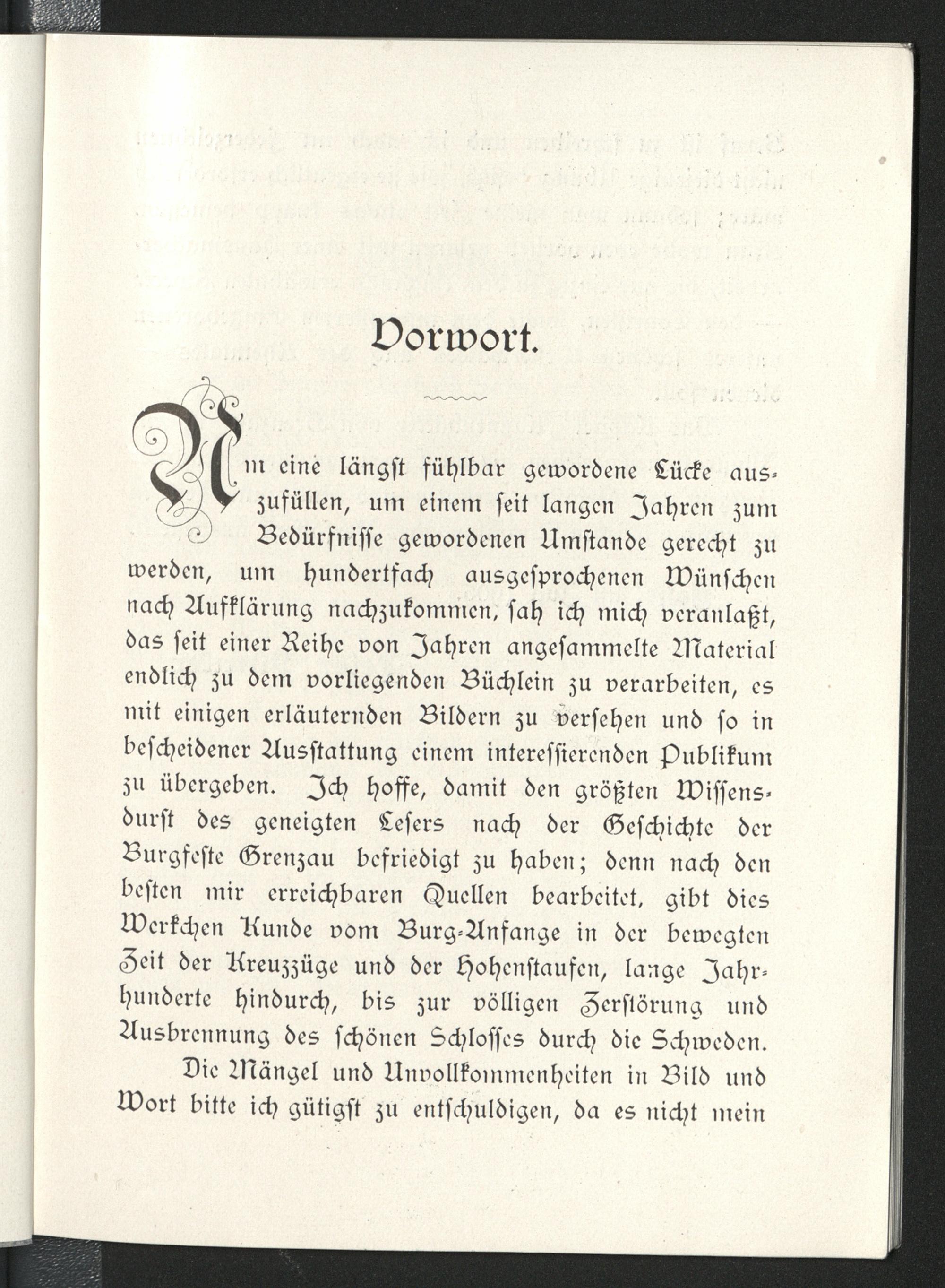 Vorwort.

Um eine längst fühlbar gewordene Lücke auszufüllen, um einem seit langen Jahren zum Bedürfnisse gewordenen Umstande gerecht zu werden, um hundertfach ausgesprochenen Wünschen nach Aufklärung nachzukommen, sah ich mich veranlaßt, das seit einer Reihe von Jahren angesammelte Material endlich zu dem vorliegenden Büchlein zu verarbeiten, es mit einigen erläuternden Bildern zu versehen und so in bescheidener Ausstattung einem interessierenden Publikum zu übergeben. Ich hoffe, damit den größten Wissensdurst des geneigten Lesers nach der Geschichte der Burgfeste Grenzau befriedigt zu haben; denn nach den besten mir erreichbaren Quellen bearbeitet, gibt dies Werkchen Kunde vom Burg-Anfange in der bewegten Zeit der Kreuzzüge und der Hohenstaufen, lange Jahrhunderte hindurch, bis zur völligen Zerstörung und Ausbrennung des schönen Schlosses durch die Schweden.

Die Mängel und Unvollkommenheiten in Bild und Wort bitte ich gütigst zu entschuldigen, da es nicht mein